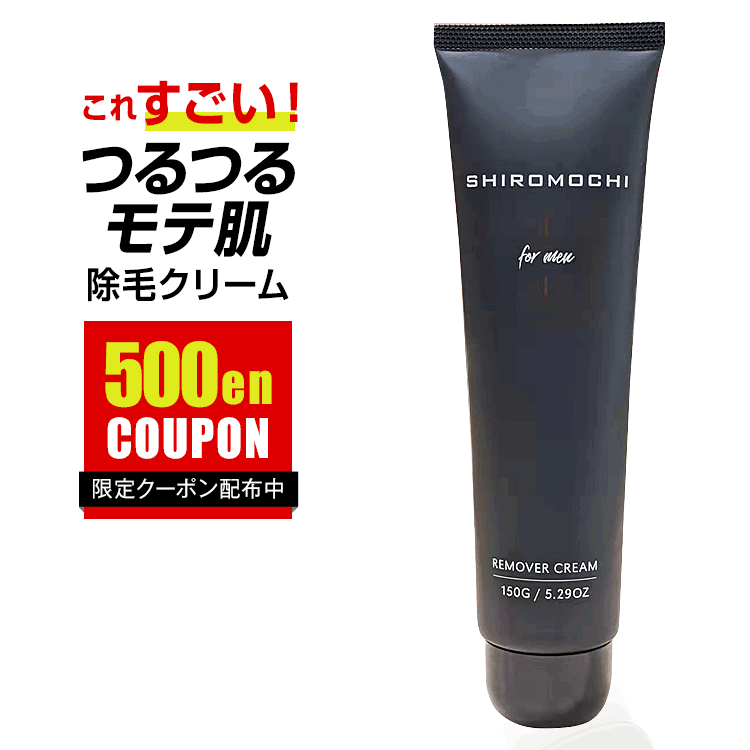 これすごい！
つるつる
モテ肌
除毛クリーム

500en
COUPON
限定クーポン配布中

SHIROMOCHI

for men

REMOVER CREAM
150G / 5.29OZ